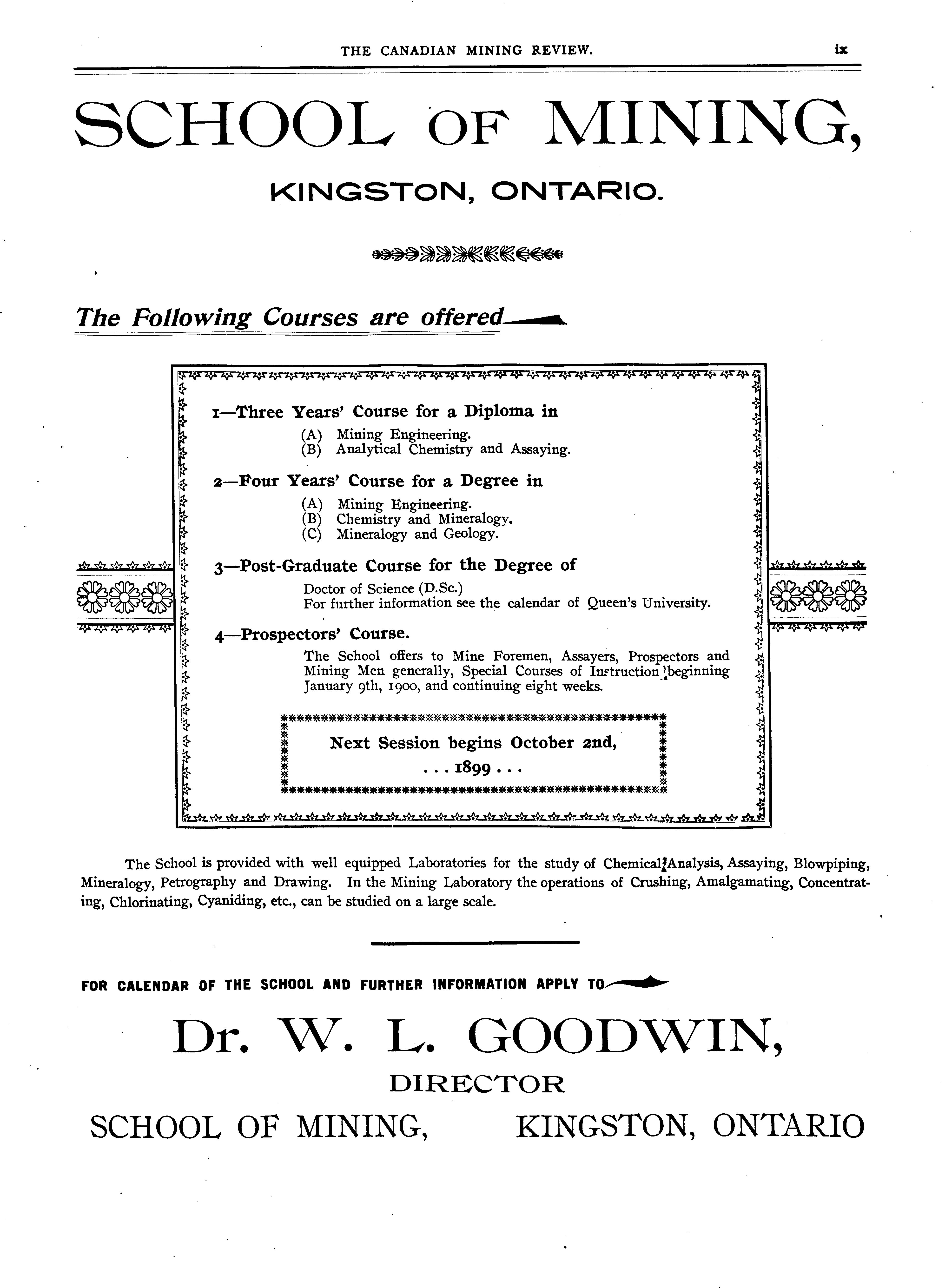 THE CANADIAN MINING REVIEW. ix

SCHOOL OF MINING,

KINGSTON, ONTARIO.

The Following Courses are offered

1—Three Years' Course for a Diploma in

(A) Mining Engineering.
(B) Analytical Chemistry and Assaying.

2—Four Years' Course for a Degree in

(A) Mining Engineering.
(B) Chemistry and Mineralogy.
(C) Mineralogy and Geology.

3—Post-Graduate Course for the Degree of

Doctor of Science (D.Sc.)
For further information see the calendar of Queen's University.

4—Prospectors' Course.

The School offers to Mine Foremen, Assayers, Prospectors and Mining Men generally, Special Courses of Instruction beginning January 9th, 1900, and continuing eight weeks.

Next Session begins October 2nd,
. . . 1899 . . .

The School is provided with well equipped Laboratories for the study of Chemical Analysis, Assaying, Blowpiping, Mineralogy, Petrography and Drawing. In the Mining Laboratory the operations of Crushing, Amalgamating, Concentrating, Chlorinating, Cyaniding, etc., can be studied on a large scale.

FOR CALENDAR OF THE SCHOOL AND FURTHER INFORMATION APPLY TO

Dr. W. L. GOODWIN,

DIRECTOR

SCHOOL OF MINING, KINGSTON, ONTARIO